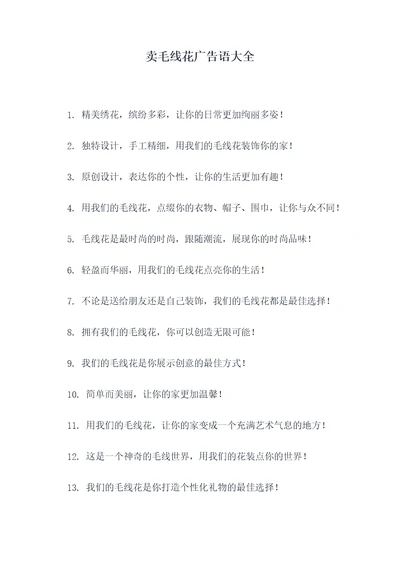 卖毛线花广告语大全

1. 精美绣花，缤纷多彩，让你的日常更加绚丽多姿！

2. 独特设计，手工精细，用我们的毛线花装饰你的家！

3. 原创设计，表达你的个性，让你的生活更加有趣！

4. 用我们的毛线花，点缀你的衣物、帽子、围巾，让你与众不同！

5. 毛线花是最时尚的时尚，跟随潮流，展现你的时尚品味！

6. 轻盈而华丽，用我们的毛线花点亮你的生活！

7. 不论是送给朋友还是自己装饰，我们的毛线花都是最佳选择！

8. 拥有我们的毛线花，你可以创造无限可能！

9. 我们的毛线花是你展示创意的最佳方式！

10. 简单而美丽，让你的家更加温馨！

11. 用我们的毛线花，让你的家变成一个充满艺术气息的地方！

12. 这是一个神奇的毛线世界，用我们的花装点你的世界！

13. 我们的毛线花是你打造个性化礼物的最佳选择！